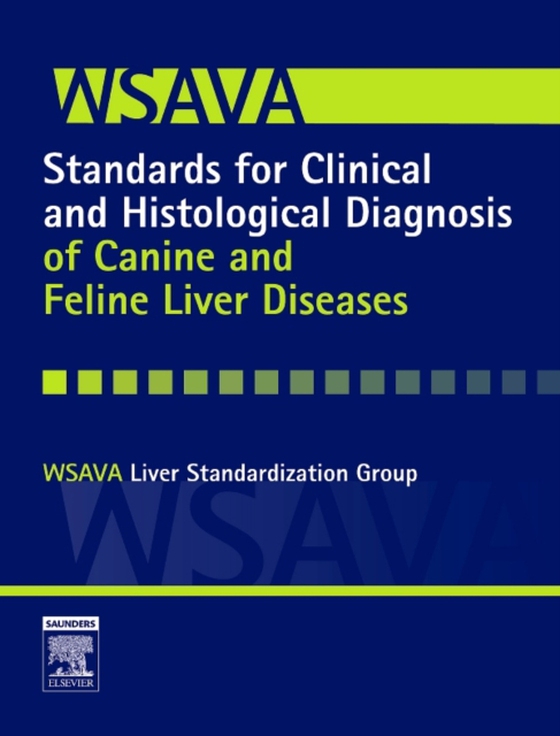 WSAVA

Standards for Clinical and Histological Diagnosis of Canine and Feline Liver Diseases

WSAVA Liver Standardization Group

WSAVA

SAUNDERS

ELSEVIER